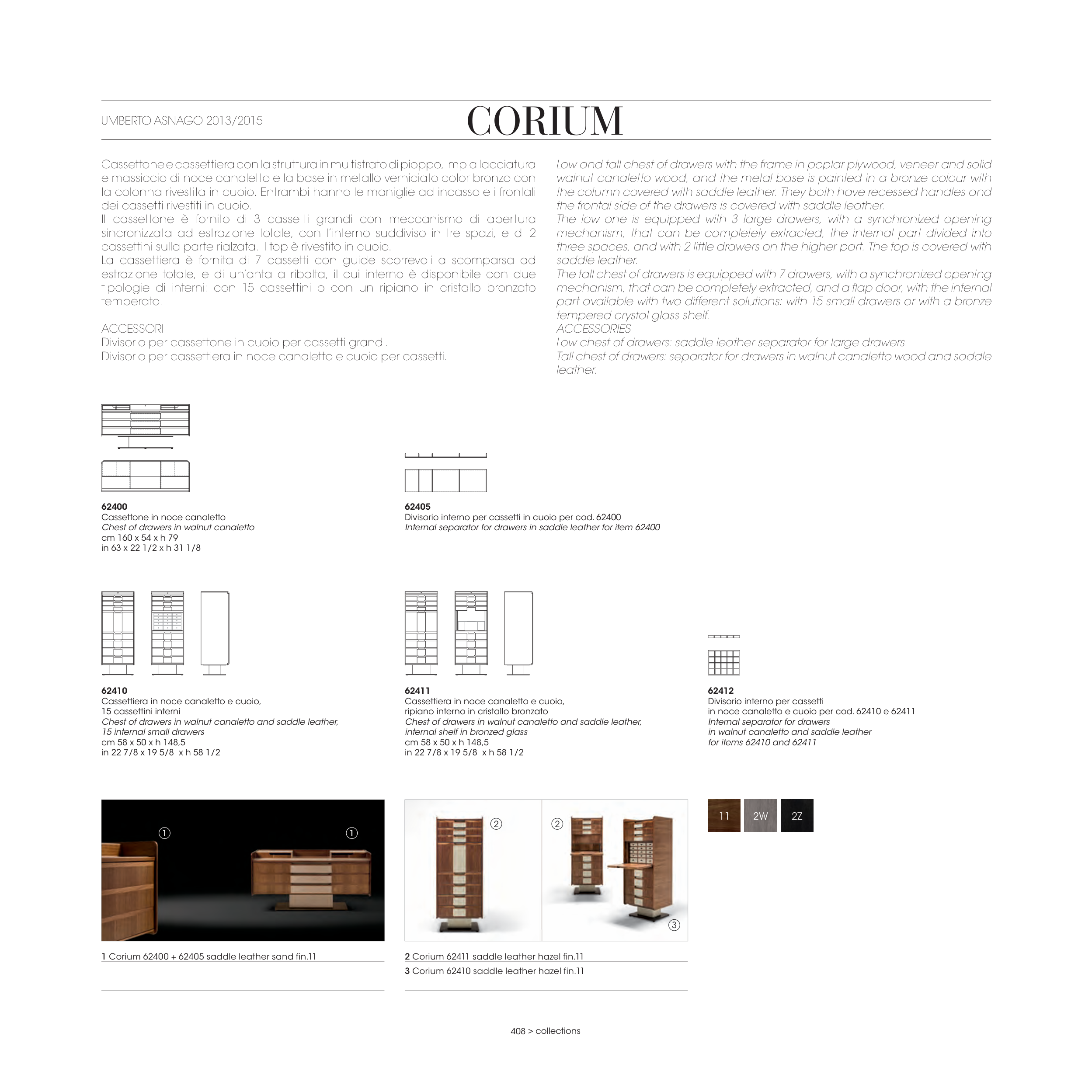 UMBERTO ASNAGO 2013/2015

CORIUM

Cassettone e cassettiera con la struttura in multistrato di pioppo, impiallacciatura e massiccio di noce canaletto e la base in metallo verniciato color bronzo con la colonna rivestita in cuoio. Entrambi hanno le maniglie ad incasso e i frontali dei cassetti rivestiti in cuoio.
Il cassettone è fornito di 3 cassetti grandi con meccanismo di apertura sincronizzata ad estrazione totale, con l'interno suddiviso in tre spazi, e di 2 cassettini sulla parte rialzata. Il top è rivestito in cuoio.
La cassettiera è fornita di 7 cassetti con guide scorrevoli a scomparsa ad estrazione totale, e di un'anta a ribalta, il cui interno è disponibile con due tipologie di interni: con 15 cassettini o con un ripiano in cristallo bronzato temperato.

ACCESSORI
Divisorio per cassettone in cuoio per cassetti grandi.
Divisorio per cassettiera in noce canaletto e cuoio per cassetti.

Low and tall chest of drawers with the frame in poplar plywood, veneer and solid walnut canaletto wood, and the metal base is painted in a bronze colour with the column covered with saddle leather. They both have recessed handles and the frontal side of the drawers is covered with saddle leather.
The low one is equipped with 3 large drawers, with a synchronized opening mechanism, that can be completely extracted, the internal part divided into three spaces, and with 2 little drawers on the higher part. The top is covered with saddle leather.
The tall chest of drawers is equipped with 7 drawers, with a synchronized opening mechanism, that can be completely extracted, and a flap door, with the internal part available with two different solutions: with 15 small drawers or with a bronze tempered crystal glass shelf.
ACCESSORIES
Low chest of drawers: saddle leather separator for large drawers.
Tall chest of drawers: separator for drawers in walnut canaletto wood and saddle leather.

62400
Cassettone in noce canaletto
Chest of drawers in walnut canaletto
cm 160 x 54 x h 79
in 63 x 22 1/2 x h 31 1/8

62405
Divisorio interno per cassetti in cuoio per cod. 62400
Internal separator for drawers in saddle leather for item 62400

62410
Cassettiera in noce canaletto e cuoio, 15 cassettini interni
Chest of drawers in walnut canaletto and saddle leather, 15 internal small drawers
cm 58 x 50 x h 148,5
in 22 7/8 x 19 5/8 x h 58 1/2

62411
Cassettiera in noce canaletto e cuoio, ripiano interno in cristallo bronzato
Chest of drawers in walnut canaletto and saddle leather, internal shelf in bronzed glass
cm 58 x 50 x h 148,5
in 22 7/8 x 19 5/8 x h 58 1/2

62412
Divisorio interno per cassetti in noce canaletto e cuoio per cod. 62410 e 62411
Internal separator for drawers in walnut canaletto and saddle leather for items 62410 and 62411

① ① ② ② ③

11 2W 2Z

1 Corium 62400 + 62405 saddle leather sand fin.11

2 Corium 62411 saddle leather hazel fin.11
3 Corium 62410 saddle leather hazel fin.11

408 > collections